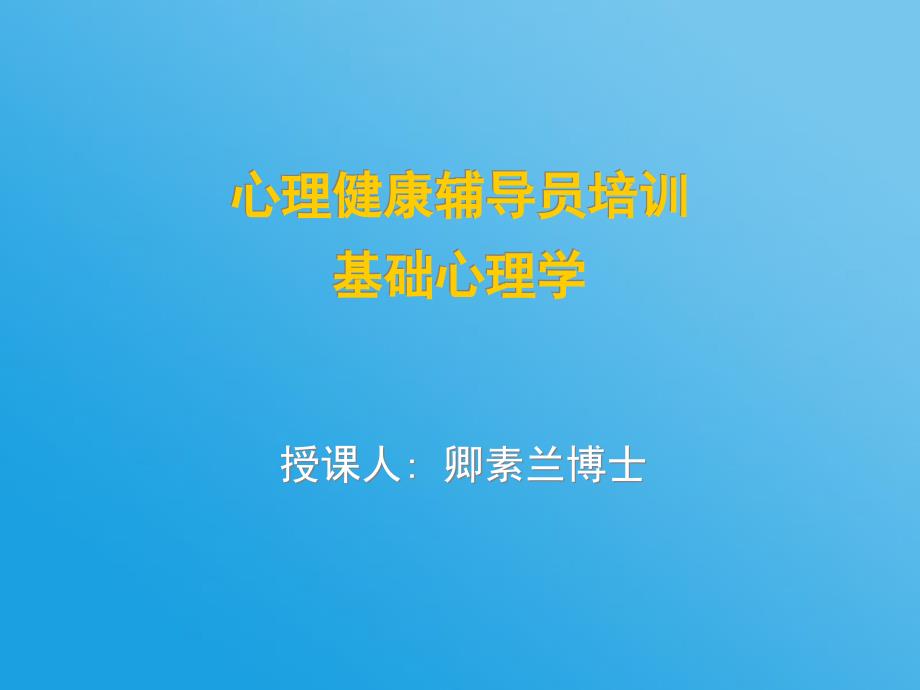 心理健康辅导员培训
基础心理学

授课人：卿素兰博士